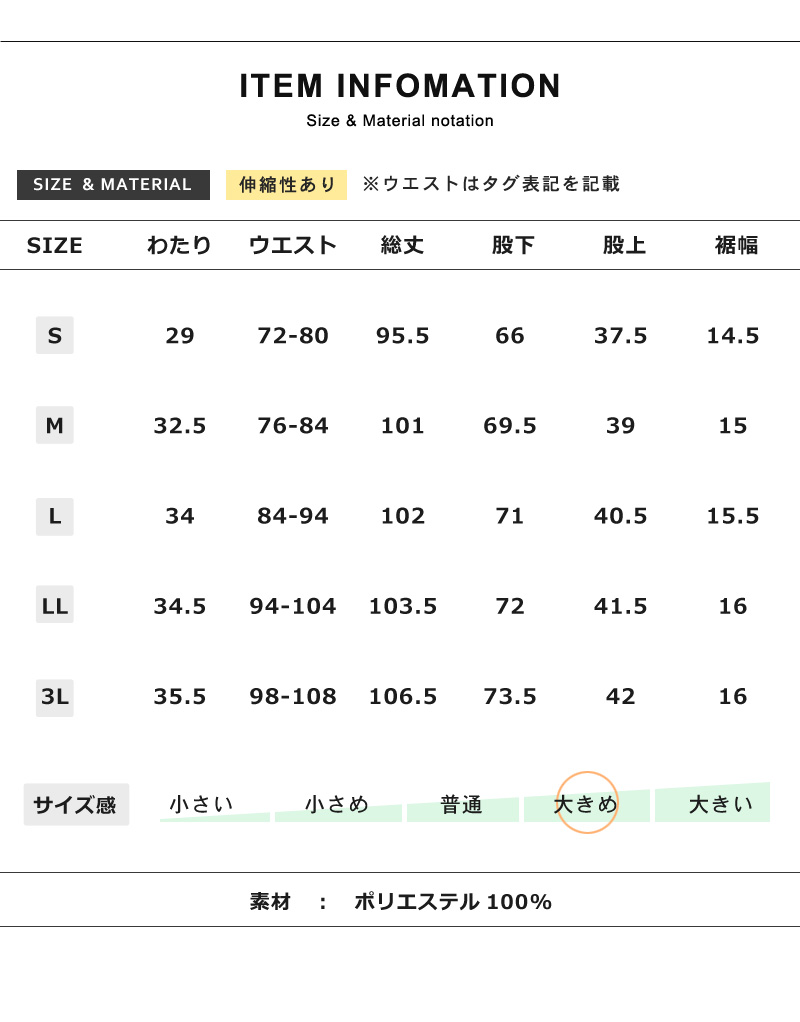 ITEM INFOMATION

Size & Material notation

SIZE & MATERIAL 伸縮性あり ※ウエストはタグ表記を記載

| SIZE | わたり | ウエスト | 総丈 | 股下 | 股上 | 裾幅 |
|---|---|---|---|---|---|---|
| S | 29 | 72-80 | 95.5 | 66 | 37.5 | 14.5 |
| M | 32.5 | 76-84 | 101 | 69.5 | 39 | 15 |
| L | 34 | 84-94 | 102 | 71 | 40.5 | 15.5 |
| LL | 34.5 | 94-104 | 103.5 | 72 | 41.5 | 16 |
| 3L | 35.5 | 98-108 | 106.5 | 73.5 | 42 | 16 |

サイズ感 小さい 小さめ 普通 大きめ 大きい

素材 : ポリエステル100%